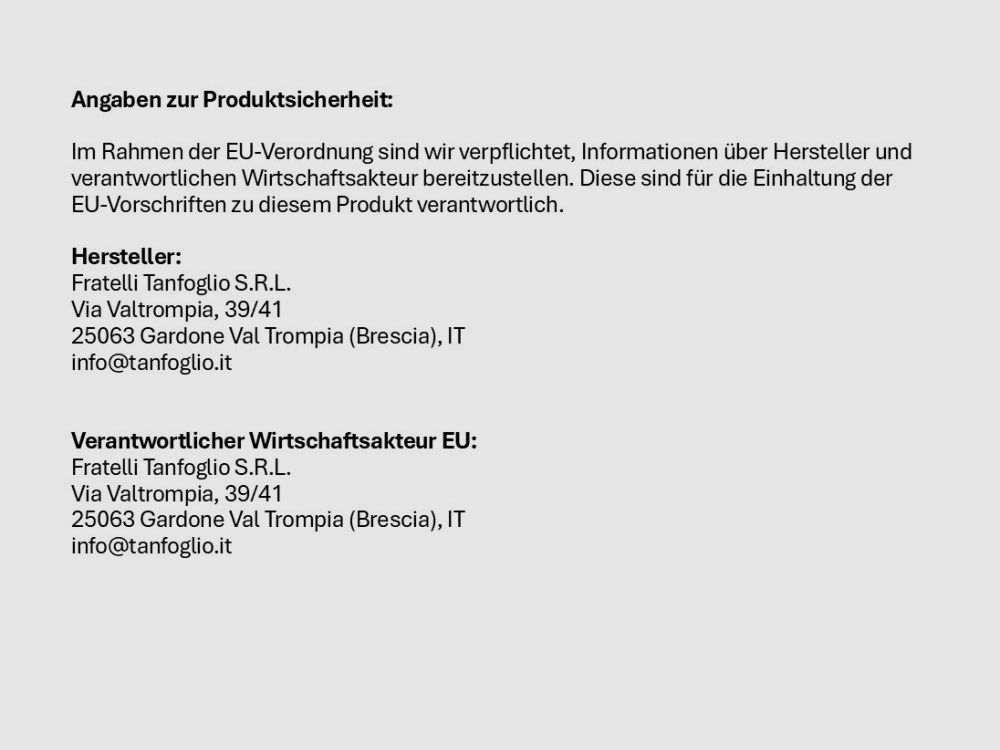 Angaben zur Produktsicherheit:

Im Rahmen der EU-Verordnung sind wir verpflichtet, Informationen über Hersteller und verantwortlichen Wirtschaftsakteur bereitzustellen. Diese sind für die Einhaltung der EU-Vorschriften zu diesem Produkt verantwortlich.

Hersteller:
Fratelli Tanfoglio S.R.L.
Via Valtrompia, 39/41
25063 Gardone Val Trompia (Brescia), IT
info@tanfoglio.it

Verantwortlicher Wirtschaftsakteur EU:
Fratelli Tanfoglio S.R.L.
Via Valtrompia, 39/41
25063 Gardone Val Trompia (Brescia), IT
info@tanfoglio.it